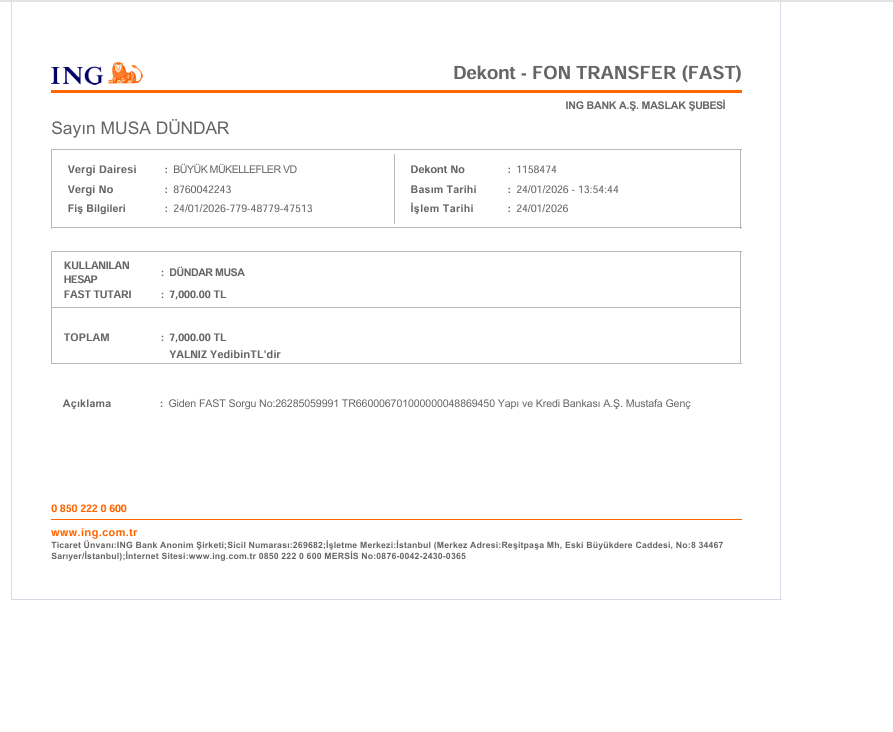 ING

Dekont - FON TRANSFER (FAST)

ING BANK A.Ş. MASLAK ŞUBESİ

Sayın MUSA DÜNDAR

Vergi Dairesi : BÜYÜK MÜKELLEFLER VD
Vergi No : 8760042243
Fiş Bilgileri : 24/01/2026-779-48779-47513

Dekont No : 1158474
Basım Tarihi : 24/01/2026 - 13:54:44
İşlem Tarihi : 24/01/2026

KULLANILAN HESAP : DÜNDAR MUSA
FAST TUTARI : 7,000.00 TL

TOPLAM : 7,000.00 TL
YALNIZ YedibinTL'dir

Açıklama : Giden FAST Sorgu No:26285059991 TR660006701000000048869450 Yapı ve Kredi Bankası A.Ş. Mustafa Genç

0 850 222 0 600

www.ing.com.tr
Ticaret Ünvanı:ING Bank Anonim Şirketi;Sicil Numarası:269682;İşletme Merkezi:İstanbul (Merkez Adresi:Reşitpaşa Mh, Eski Büyükdere Caddesi, No:8 34467 Sarıyer/İstanbul);İnternet Sitesi:www.ing.com.tr 0850 222 0 600 MERSİS No:0876-0042-2430-0365